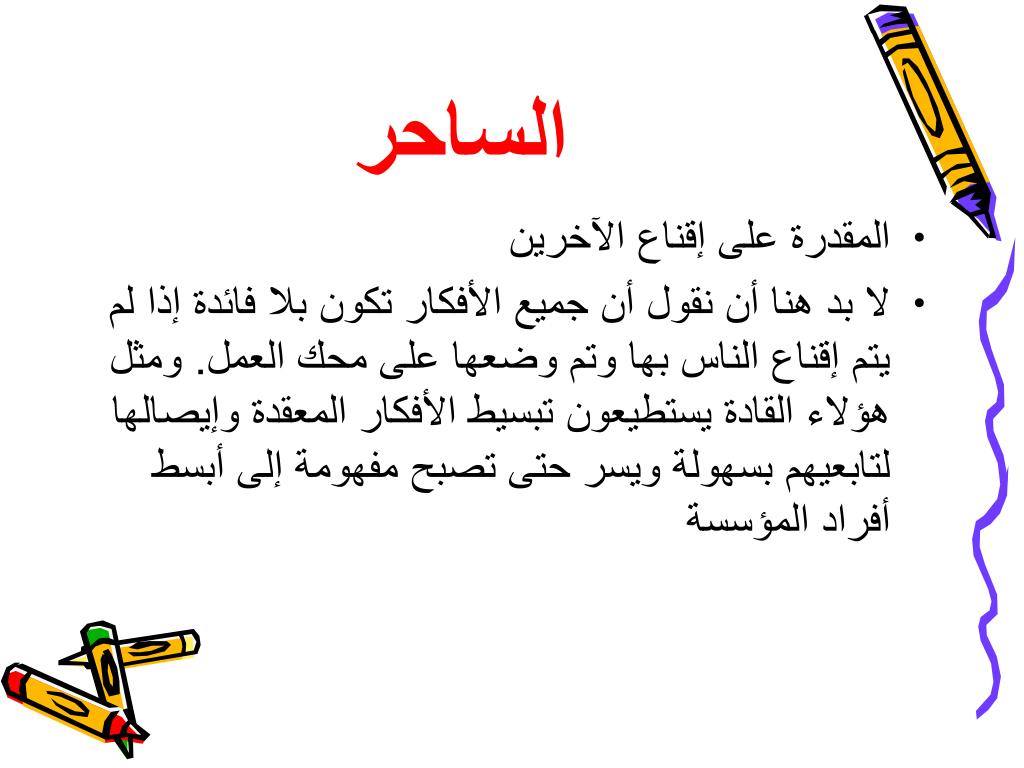 الساحر

• المقدرة على إقناع الآخرين

• لا بد هنا أن نقول أن جميع الأفكار تكون بلا فائدة إذا لم يتم إقناع الناس بها وتم وضعها على محك العمل. ومثل هؤلاء القادة يستطيعون تبسيط الأفكار المعقدة وإيصالها لتابعيهم بسهولة ويسر حتى تصبح مفهومة إلى أبسط أفراد المؤسسة